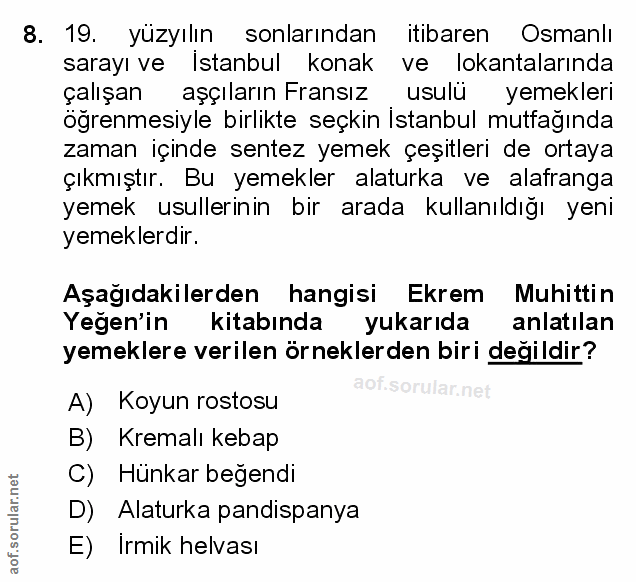 8. 19. yüzyılın sonlarından itibaren Osmanlı sarayı ve İstanbul konak ve lokantalarında çalışan aşçıların Fransız usulü yemekleri öğrenmesiyle birlikte seçkin İstanbul mutfağında zaman içinde sentez yemek çeşitleri de ortaya çıkmıştır. Bu yemekler alaturka ve alafranga yemek usullerinin bir arada kullanıldığı yeni yemeklerdir.

Aşağıdakilerden hangisi Ekrem Muhittin Yeğen'in kitabında yukarıda anlatılan yemeklere verilen örneklerden biri değildir?

aof.sorular.net

A) Koyun rostosu
B) Kremalı kebap
C) Hünkar beğendi
D) Alaturka pandispanya
E) İrmik helvası

aof.sorular.net